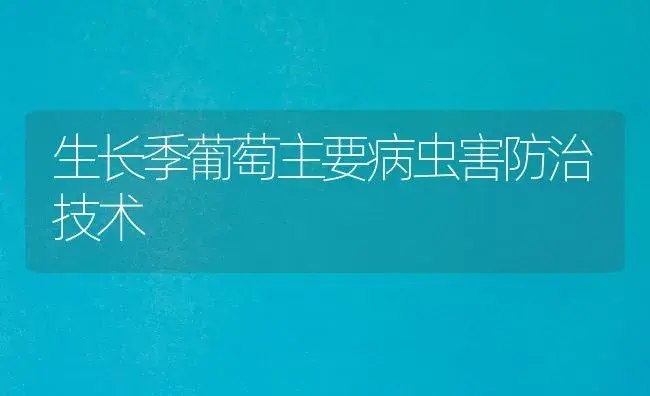 生长季葡萄主要病虫害防治技术